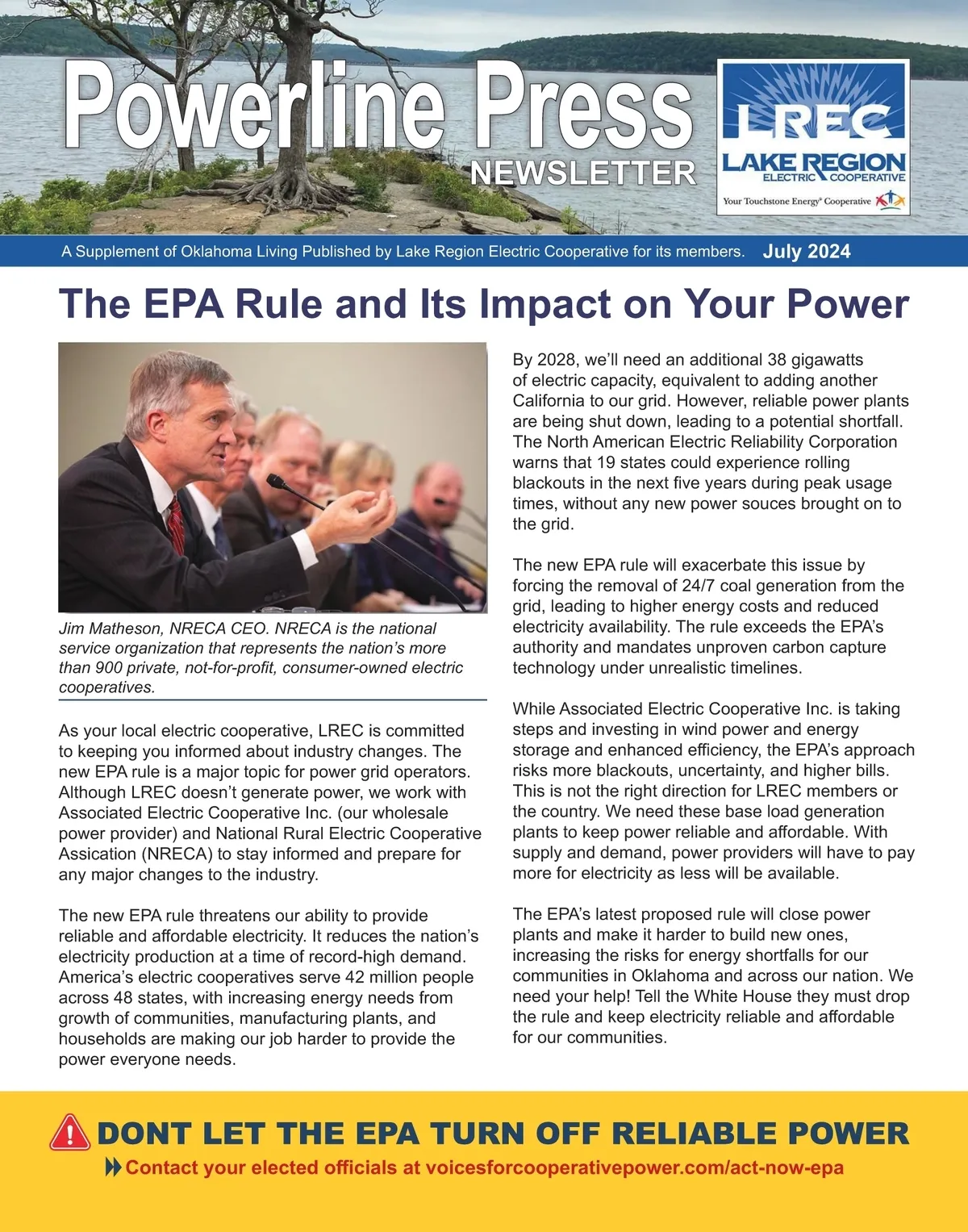 Powerline Press
NEWSLETTER

LREC
LAKE REGION
ELECTRIC COOPERATIVE
Your Touchstone Energy® Cooperative

A Supplement of Oklahoma Living Published by Lake Region Electric Cooperative for its members. July 2024

The EPA Rule and Its Impact on Your Power

Jim Matheson, NRECA CEO. NRECA is the national service organization that represents the nation's more than 900 private, not-for-profit, consumer-owned electric cooperatives.

As your local electric cooperative, LREC is committed to keeping you informed about industry changes. The new EPA rule is a major topic for power grid operators. Although LREC doesn't generate power, we work with Associated Electric Cooperative Inc. (our wholesale power provider) and National Rural Electric Cooperative Assication (NRECA) to stay informed and prepare for any major changes to the industry.

The new EPA rule threatens our ability to provide reliable and affordable electricity. It reduces the nation's electricity production at a time of record-high demand. America's electric cooperatives serve 42 million people across 48 states, with increasing energy needs from growth of communities, manufacturing plants, and households are making our job harder to provide the power everyone needs.

By 2028, we'll need an additional 38 gigawatts of electric capacity, equivalent to adding another California to our grid. However, reliable power plants are being shut down, leading to a potential shortfall. The North American Electric Reliability Corporation warns that 19 states could experience rolling blackouts in the next five years during peak usage times, without any new power souces brought on to the grid.

The new EPA rule will exacerbate this issue by forcing the removal of 24/7 coal generation from the grid, leading to higher energy costs and reduced electricity availability. The rule exceeds the EPA's authority and mandates unproven carbon capture technology under unrealistic timelines.

While Associated Electric Cooperative Inc. is taking steps and investing in wind power and energy storage and enhanced efficiency, the EPA's approach risks more blackouts, uncertainty, and higher bills. This is not the right direction for LREC members or the country. We need these base load generation plants to keep power reliable and affordable. With supply and demand, power providers will have to pay more for electricity as less will be available.

The EPA's latest proposed rule will close power plants and make it harder to build new ones, increasing the risks for energy shortfalls for our communities in Oklahoma and across our nation. We need your help! Tell the White House they must drop the rule and keep electricity reliable and affordable for our communities.

DONT LET THE EPA TURN OFF RELIABLE POWER
Contact your elected officials at voicesforcooperativepower.com/act-now-epa